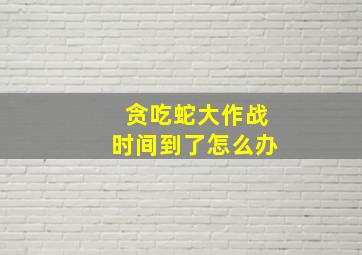 贪吃蛇大作战
时间到了怎么办